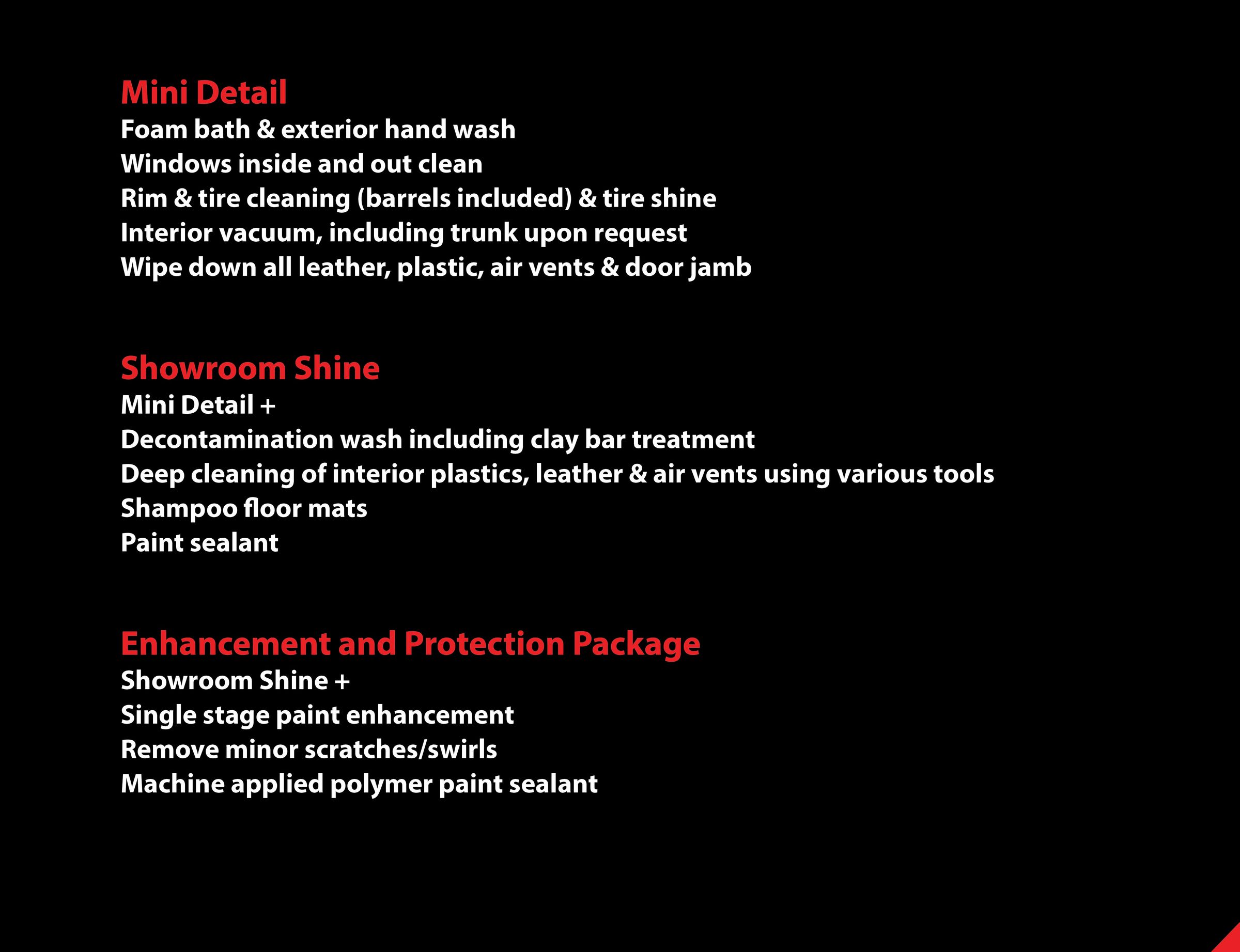 Mini Detail
Foam bath & exterior hand wash
Windows inside and out clean
Rim & tire cleaning (barrels included) & tire shine
Interior vacuum, including trunk upon request
Wipe down all leather, plastic, air vents & door jamb

Showroom Shine
Mini Detail +
Decontamination wash including clay bar treatment
Deep cleaning of interior plastics, leather & air vents using various tools
Shampoo floor mats
Paint sealant

Enhancement and Protection Package
Showroom Shine +
Single stage paint enhancement
Remove minor scratches/swirls
Machine applied polymer paint sealant